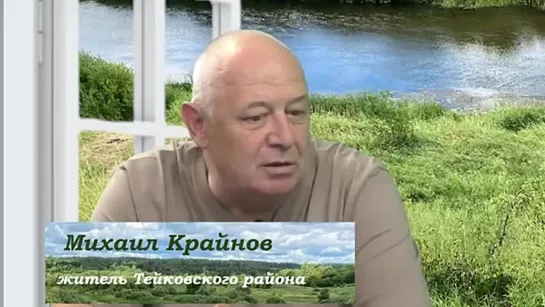 Михаил Крайнов

житель Тейковского района